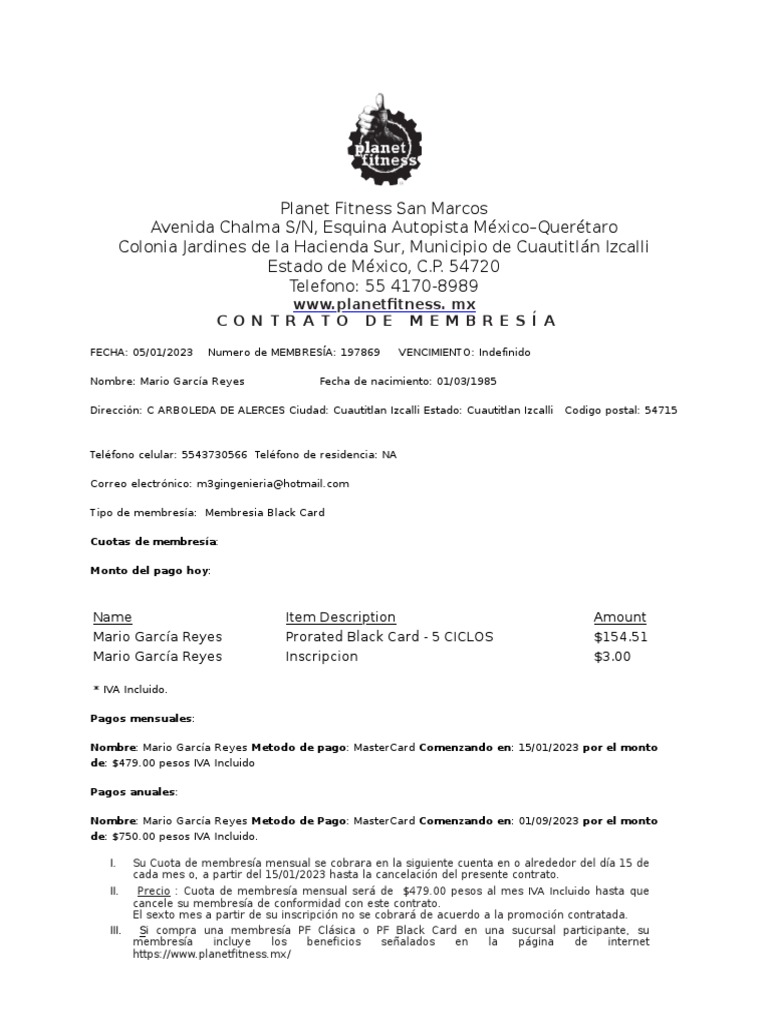 planet fitness

Planet Fitness San Marcos
Avenida Chalma S/N, Esquina Autopista México–Querétaro
Colonia Jardines de la Hacienda Sur, Municipio de Cuautitlán Izcalli
Estado de México, C.P. 54720
Telefono: 55 4170-8989
www.planetfitness. mx
CONTRATO DE MEMBRESÍA

FECHA: 05/01/2023 Numero de MEMBRESÍA: 197869 VENCIMIENTO: Indefinido

Nombre: Mario García Reyes Fecha de nacimiento: 01/03/1985

Dirección: C ARBOLEDA DE ALERCES Ciudad: Cuautitlan Izcalli Estado: Cuautitlan Izcalli Codigo postal: 54715

Teléfono celular: 5543730566 Teléfono de residencia: NA

Correo electrónico: m3gingenieria@hotmail.com

Tipo de membresía: Membresia Black Card

Cuotas de membresía:

Monto del pago hoy:

| Name | Item Description | Amount |
|---|---|---|
| Mario García Reyes | Prorated Black Card - 5 CICLOS | $154.51 |
| Mario García Reyes | Inscripcion | $3.00 |

* IVA Incluido.

Pagos mensuales:

Nombre: Mario García Reyes Metodo de pago: MasterCard Comenzando en: 15/01/2023 por el monto de: $479.00 pesos IVA Incluido

Pagos anuales:

Nombre: Mario García Reyes Metodo de Pago: MasterCard Comenzando en: 01/09/2023 por el monto de: $750.00 pesos IVA Incluido.

I. Su Cuota de membresía mensual se cobrara en la siguiente cuenta en o alrededor del día 15 de cada mes o, a partir del 15/01/2023 hasta la cancelación del presente contrato.
II. Precio : Cuota de membresía mensual será de $479.00 pesos al mes IVA Incluido hasta que cancele su membresía de conformidad con este contrato.
El sexto mes a partir de su inscripción no se cobrará de acuerdo a la promoción contratada.
III. Si compra una membresía PF Clásica o PF Black Card en una sucursal participante, su membresía incluye los beneficios señalados en la página de internet https://www.planetfitness.mx/